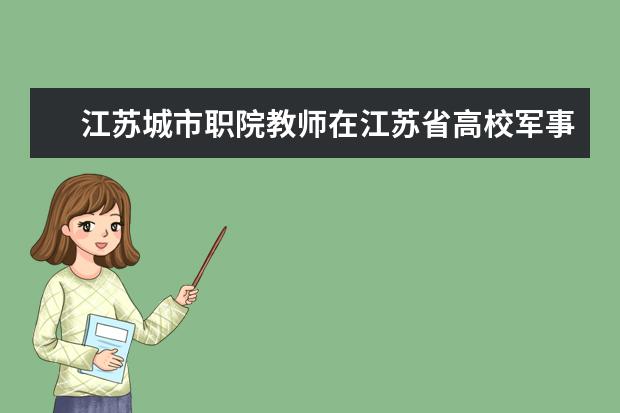 江苏城市职院教师在江苏省高校军事